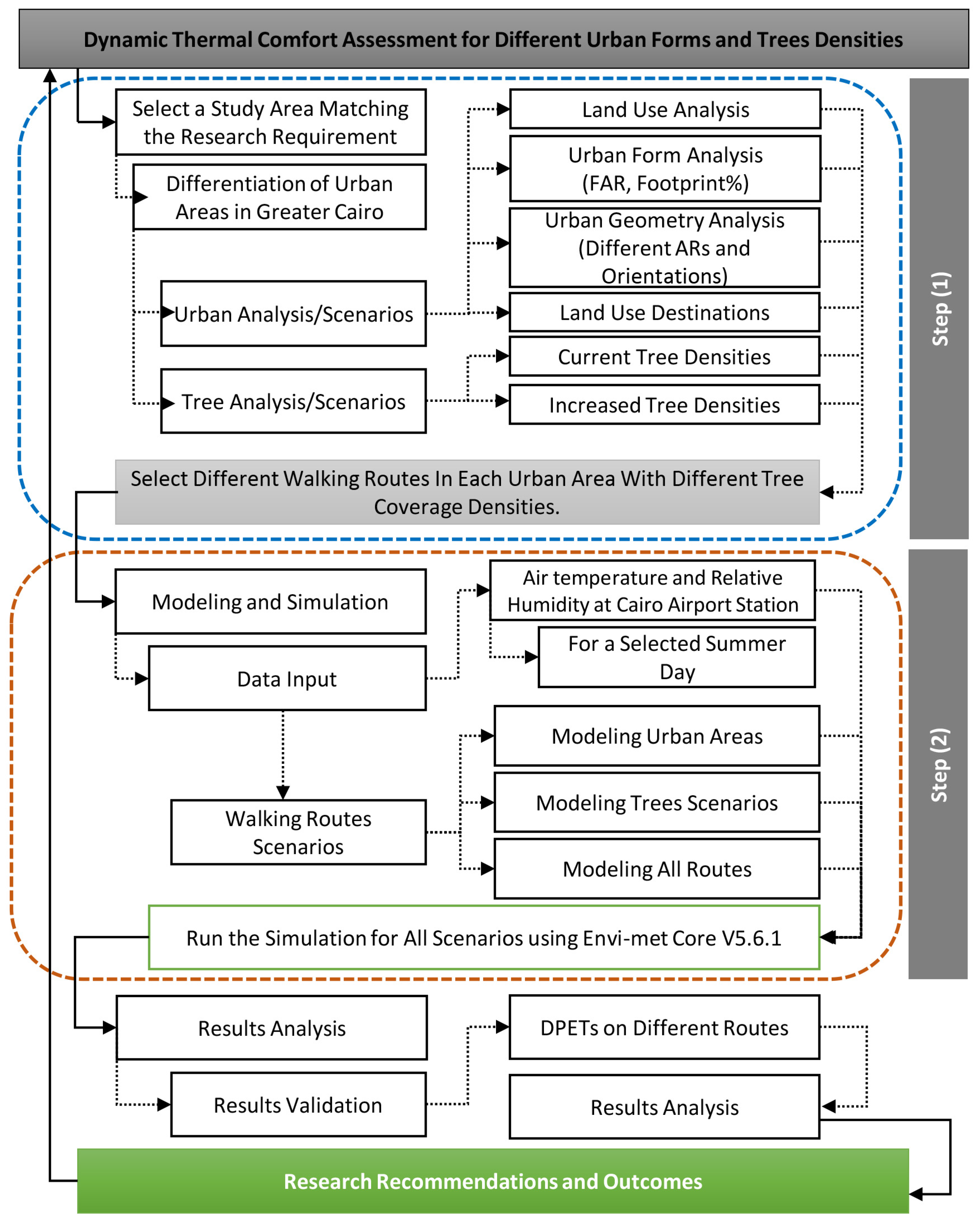 Dynamic Thermal Comfort Assessment for Different Urban Forms and Trees Densities

Select a Study Area Matching the Research Requirement

Differentiation of Urban Areas in Greater Cairo

Urban Analysis/Scenarios

Tree Analysis/Scenarios

Land Use Analysis

Urban Form Analysis (FAR, Footprint%)

Urban Geometry Analysis (Different ARs and Orientations)

Land Use Destinations

Current Tree Densities

Increased Tree Densities

Select Different Walking Routes In Each Urban Area With Different Tree Coverage Densities.

Step (1)

Modeling and Simulation

Data Input

Walking Routes Scenarios

Air temperature and Relative Humidity at Cairo Airport Station

For a Selected Summer Day

Modeling Urban Areas

Modeling Trees Scenarios

Modeling All Routes

Run the Simulation for All Scenarios using Envi-met Core V5.6.1

Step (2)

Results Analysis

Results Validation

DPETs on Different Routes

Results Analysis

Research Recommendations and Outcomes